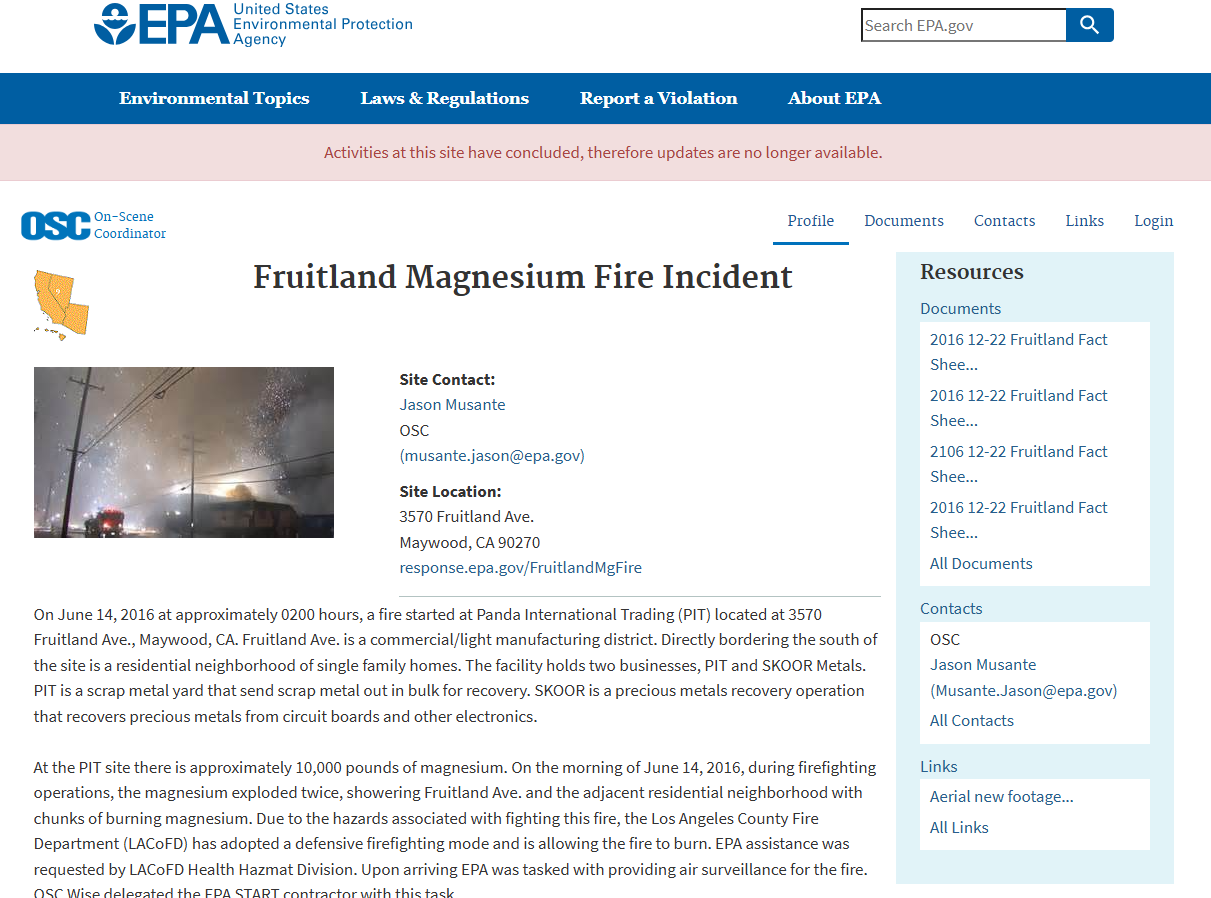 EPA United States Environmental Protection Agency

Search EPA.gov

Environmental Topics Laws & Regulations Report a Violation About EPA

Activities at this site have concluded, therefore updates are no longer available.

OSC On-Scene Coordinator

Profile Documents Contacts Links Login

Fruitland Magnesium Fire Incident

Site Contact:
Jason Musante
OSC
(musante.jason@epa.gov)

Site Location:
3570 Fruitland Ave.
Maywood, CA 90270
response.epa.gov/FruitlandMgFire

On June 14, 2016 at approximately 0200 hours, a fire started at Panda International Trading (PIT) located at 3570 Fruitland Ave., Maywood, CA. Fruitland Ave. is a commercial/light manufacturing district. Directly bordering the south of the site is a residential neighborhood of single family homes. The facility holds two businesses, PIT and SKOOR Metals. PIT is a scrap metal yard that send scrap metal out in bulk for recovery. SKOOR is a precious metals recovery operation that recovers precious metals from circuit boards and other electronics.

At the PIT site there is approximately 10,000 pounds of magnesium. On the morning of June 14, 2016, during firefighting operations, the magnesium exploded twice, showering Fruitland Ave. and the adjacent residential neighborhood with chunks of burning magnesium. Due to the hazards associated with fighting this fire, the Los Angeles County Fire Department (LACoFD) has adopted a defensive firefighting mode and is allowing the fire to burn. EPA assistance was requested by LACoFD Health Hazmat Division. Upon arriving EPA was tasked with providing air surveillance for the fire. OSC Wise delegated the EPA START contractor with this task.

Resources

Documents
2016 12-22 Fruitland Fact Shee...
2016 12-22 Fruitland Fact Shee...
2106 12-22 Fruitland Fact Shee...
2016 12-22 Fruitland Fact Shee...
All Documents

Contacts
OSC
Jason Musante
(Musante.Jason@epa.gov)
All Contacts

Links
Aerial new footage...
All Links